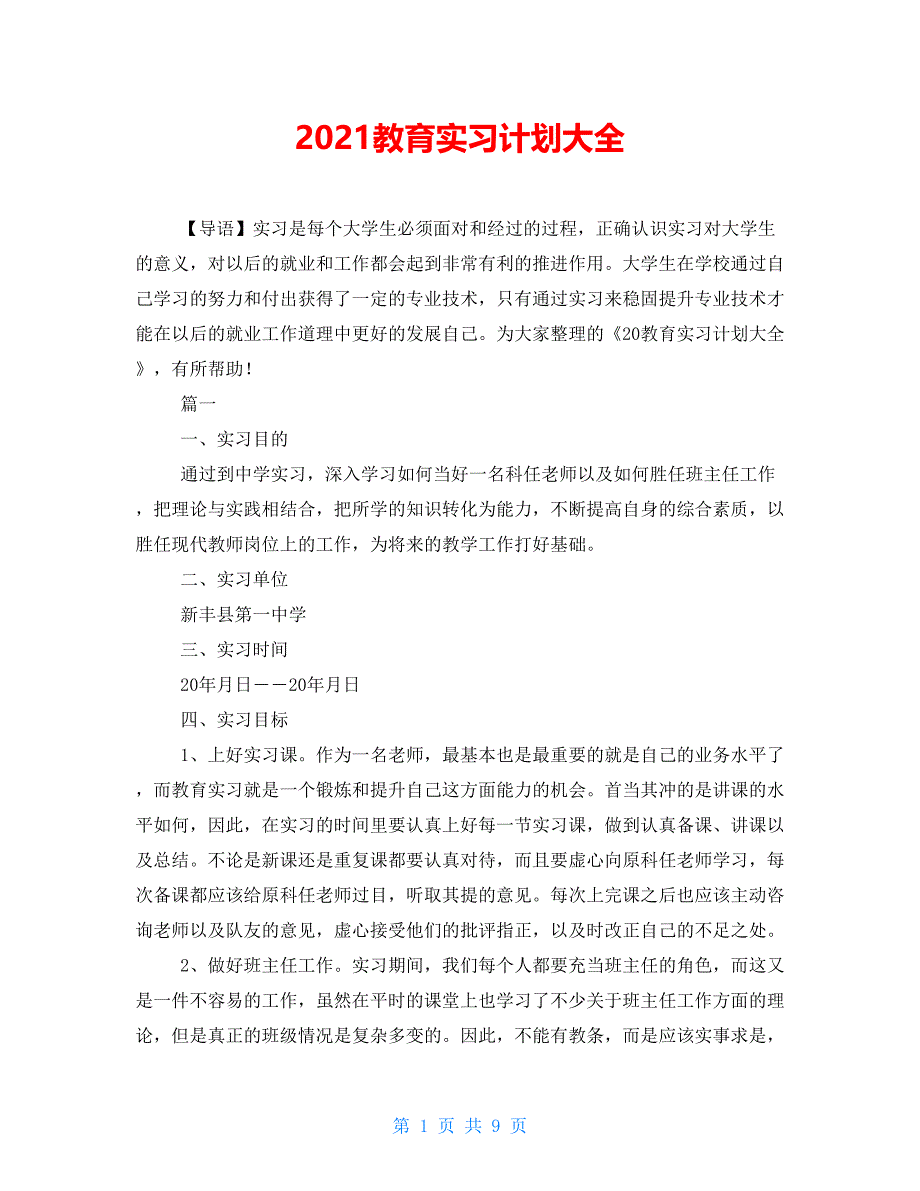 2021教育实习计划大全

【导语】实习是每个大学生必须面对和经过的过程，正确认识实习对大学生的意义，对以后的就业和工作都会起到非常有利的推进作用。大学生在学校通过自己学习的努力和付出获得了一定的专业技术，只有通过实习来稳固提升专业技术才能在以后的就业工作道理中更好的发展自己。为大家整理的《20教育实习计划大全》，有所帮助！

篇一

一、实习目的

通过到中学实习，深入学习如何当好一名科任老师以及如何胜任班主任工作，把理论与实践相结合，把所学的知识转化为能力，不断提高自身的综合素质，以胜任现代教师岗位上的工作，为将来的教学工作打好基础。

二、实习单位

新丰县第一中学

三、实习时间

20年月日——20年月日

四、实习目标

1、上好实习课。作为一名老师，最基本也是最重要的就是自己的业务水平了，而教育实习就是一个锻炼和提升自己这方面能力的机会。首当其冲的是讲课的水平如何，因此，在实习的时间里要认真上好每一节实习课，做到认真备课、讲课以及总结。不论是新课还是重复课都要认真对待，而且要虚心向原科任老师学习，每次备课都应该给原科任老师过目，听取其提的意见。每次上完课之后也应该主动咨询老师以及队友的意见，虚心接受他们的批评指正，以及时改正自己的不足之处。

2、做好班主任工作。实习期间，我们每个人都要充当班主任的角色，而这又是一件不容易的工作，虽然在平时的课堂上也学习了不少关于班主任工作方面的理论，但是真正的班级情况是复杂多变的。因此，不能有教条，而是应该实事求是，

第 1 页 共 9 页